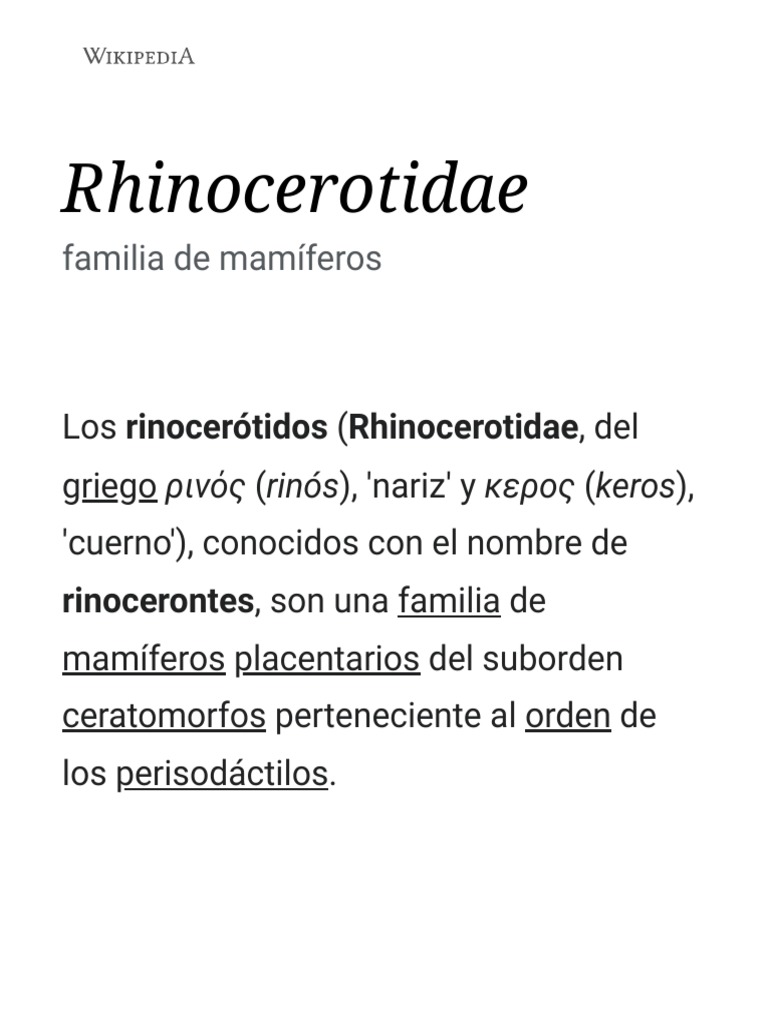 WIKIPEDIA

Rhinocerotidae

familia de mamíferos

Los rinocerótidos (Rhinocerotidae, del griego ρινός (rinós), 'nariz' y κερος (keros), 'cuerno'), conocidos con el nombre de rinocerontes, son una familia de mamíferos placentarios del suborden ceratomorfos perteneciente al orden de los perisodáctilos.